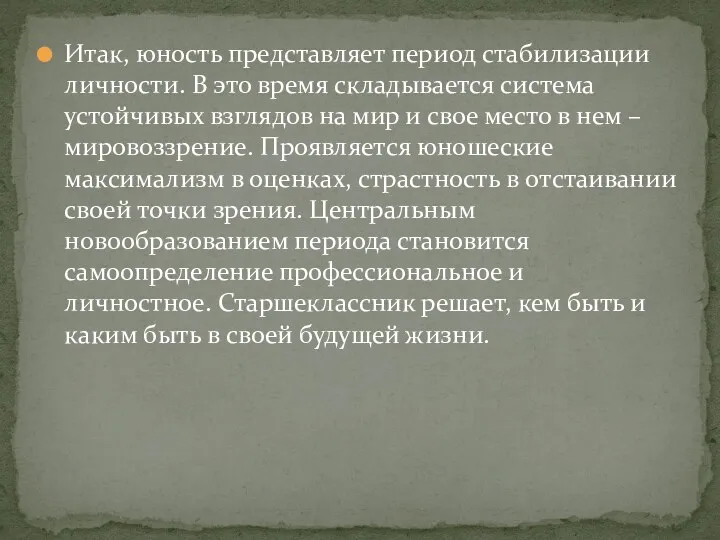 Итак, юность представляет период стабилизации личности. В это время складывается система устойчивых взглядов на мир и свое место в нем – мировоззрение. Проявляется юношеские максимализм в оценках, страстность в отстаивании своей точки зрения. Центральным новообразованием периода становится самоопределение профессиональное и личностное. Старшеклассник решает, кем быть и каким быть в своей будущей жизни.